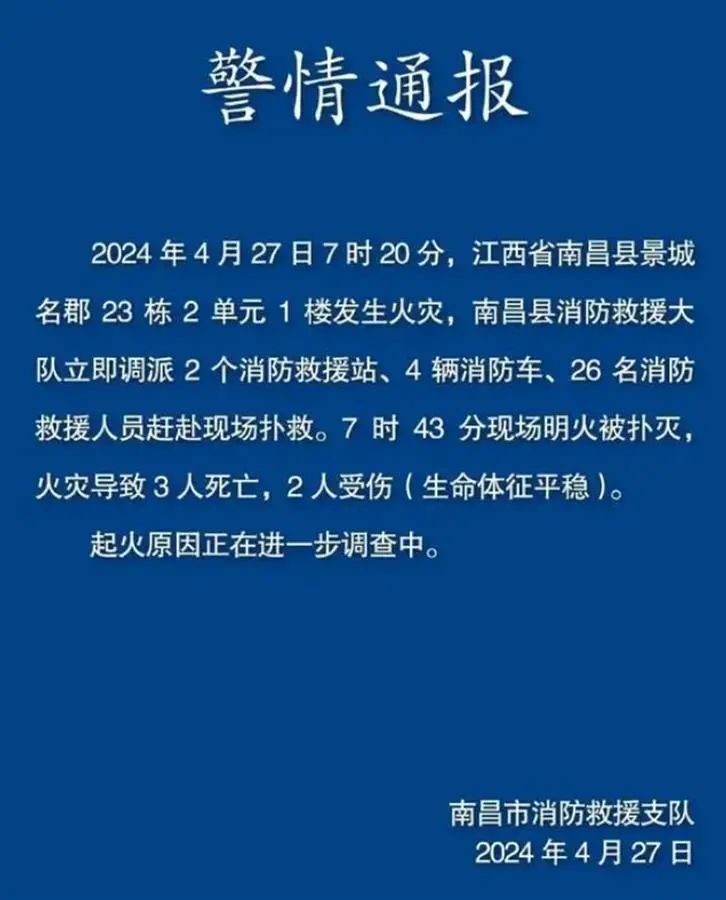 警情通报

2024 年 4 月 27 日 7 时 20 分，江西省南昌县景城名郡 23 栋 2 单元 1 楼发生火灾，南昌县消防救援大队立即调派 2 个消防救援站、4 辆消防车、26 名消防救援人员赶赴现场扑救。7 时 43 分现场明火被扑灭，火灾导致 3 人死亡，2 人受伤（生命体征平稳）。

起火原因正在进一步调查中。

南昌市消防救援支队
2024 年 4 月 27 日